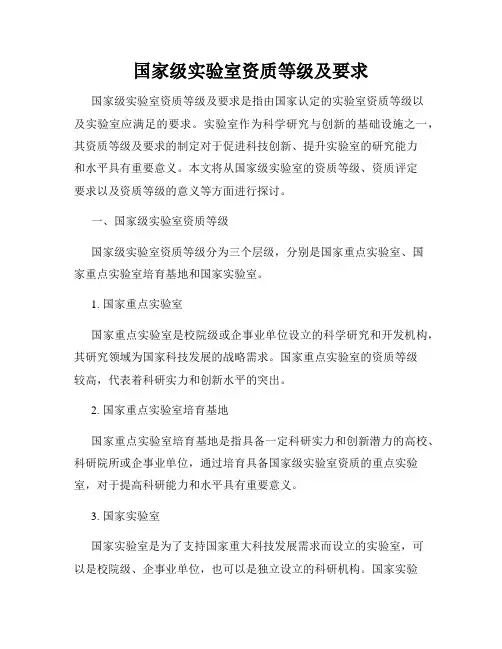 国家级实验室资质等级及要求

国家级实验室资质等级及要求是指由国家认定的实验室资质等级以及实验室应满足的要求。实验室作为科学研究与创新的基础设施之一，其资质等级及要求的制定对于促进科技创新、提升实验室的研究能力和水平具有重要意义。本文将从国家级实验室的资质等级、资质评定要求以及资质等级的意义等方面进行探讨。

一、国家级实验室资质等级

国家级实验室资质等级分为三个层级，分别是国家重点实验室、国家重点实验室培育基地和国家实验室。

1. 国家重点实验室

国家重点实验室是校院级或企事业单位设立的科学研究和开发机构，其研究领域为国家科技发展的战略需求。国家重点实验室的资质等级较高，代表着科研实力和创新水平的突出。

2. 国家重点实验室培育基地

国家重点实验室培育基地是指具备一定科研实力和创新潜力的高校、科研院所或企事业单位，通过培育具备国家级实验室资质的重点实验室，对于提高科研能力和水平具有重要意义。

3. 国家实验室

国家实验室是为了支持国家重大科技发展需求而设立的实验室，可以是校院级、企事业单位，也可以是独立设立的科研机构。国家实验